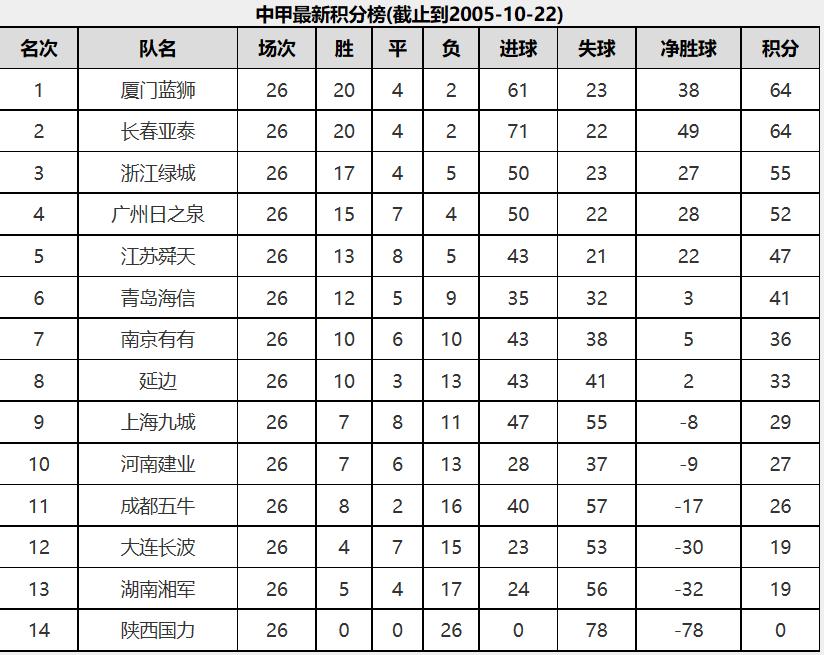 中甲最新积分榜(截止到2005-10-22)

| 名次 | 队名 | 场次 | 胜 | 平 | 负 | 进球 | 失球 | 净胜球 | 积分 |
|---|---|---|---|---|---|---|---|---|---|
| 1 | 厦门蓝狮 | 26 | 20 | 4 | 2 | 61 | 23 | 38 | 64 |
| 2 | 长春亚泰 | 26 | 20 | 4 | 2 | 71 | 22 | 49 | 64 |
| 3 | 浙江绿城 | 26 | 17 | 4 | 5 | 50 | 23 | 27 | 55 |
| 4 | 广州日之泉 | 26 | 15 | 7 | 4 | 50 | 22 | 28 | 52 |
| 5 | 江苏舜天 | 26 | 13 | 8 | 5 | 43 | 21 | 22 | 47 |
| 6 | 青岛海信 | 26 | 12 | 5 | 9 | 35 | 32 | 3 | 41 |
| 7 | 南京有有 | 26 | 10 | 6 | 10 | 43 | 38 | 5 | 36 |
| 8 | 延边 | 26 | 10 | 3 | 13 | 43 | 41 | 2 | 33 |
| 9 | 上海九城 | 26 | 7 | 8 | 11 | 47 | 55 | -8 | 29 |
| 10 | 河南建业 | 26 | 7 | 6 | 13 | 28 | 37 | -9 | 27 |
| 11 | 成都五牛 | 26 | 8 | 2 | 16 | 40 | 57 | -17 | 26 |
| 12 | 大连长波 | 26 | 4 | 7 | 15 | 23 | 53 | -30 | 19 |
| 13 | 湖南湘军 | 26 | 5 | 4 | 17 | 24 | 56 | -32 | 19 |
| 14 | 陕西国力 | 26 | 0 | 0 | 26 | 0 | 78 | -78 | 0 |